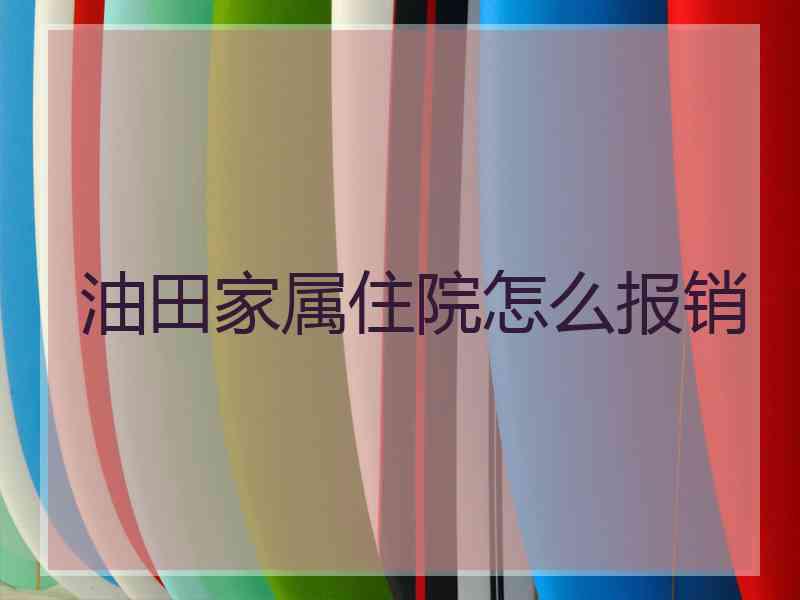 油田家属住院怎么报销